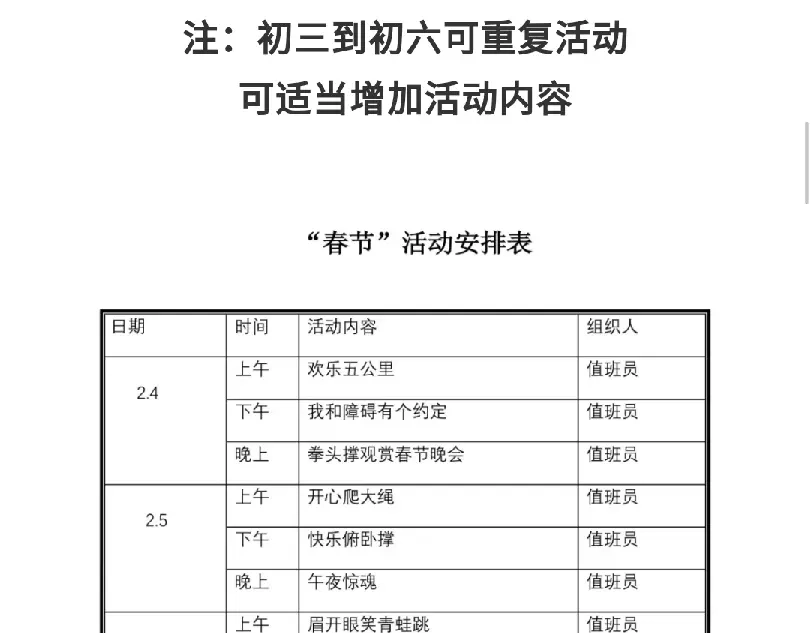 注：初三到初六可重复活动
可适当增加活动内容

“春节”活动安排表

| 日期 | 时间 | 活动内容 | 组织人 |
|---|---|---|---|
| 2.4 | 上午 | 欢乐五公里 | 值班员 |
| | 下午 | 我和障碍有个约定 | 值班员 |
| | 晚上 | 拳头撑观赏春节晚会 | 值班员 |
| 2.5 | 上午 | 开心爬大绳 | 值班员 |
| | 下午 | 快乐俯卧撑 | 值班员 |
| | 晚上 | 午夜惊魂 | 值班员 |
| | 上午 | 眉开眼笑青蛙跳 | 值班员 |